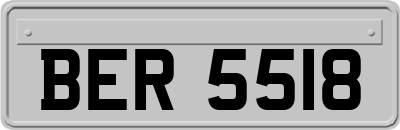 BER 5518